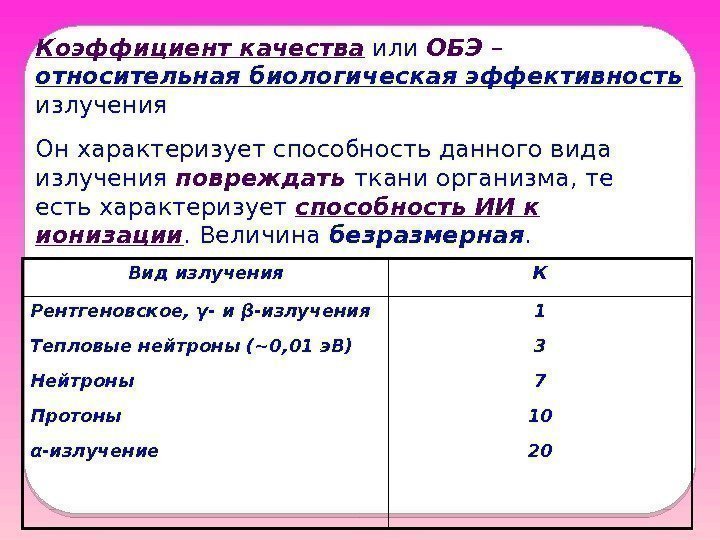 Коэффициент качества или ОБЭ – относительная биологическая эффективность излучения

Он характеризует способность данного вида излучения повреждать ткани организма, те есть характеризует способность ИИ к ионизации. Величина безразмерная.

| Вид излучения | К |
|---|---|
| Рентгеновское, γ- и β-излучения | 1 |
| Тепловые нейтроны (~0,01 эВ) | 3 |
| Нейтроны | 7 |
| Протоны | 10 |
| α-излучение | 20 |